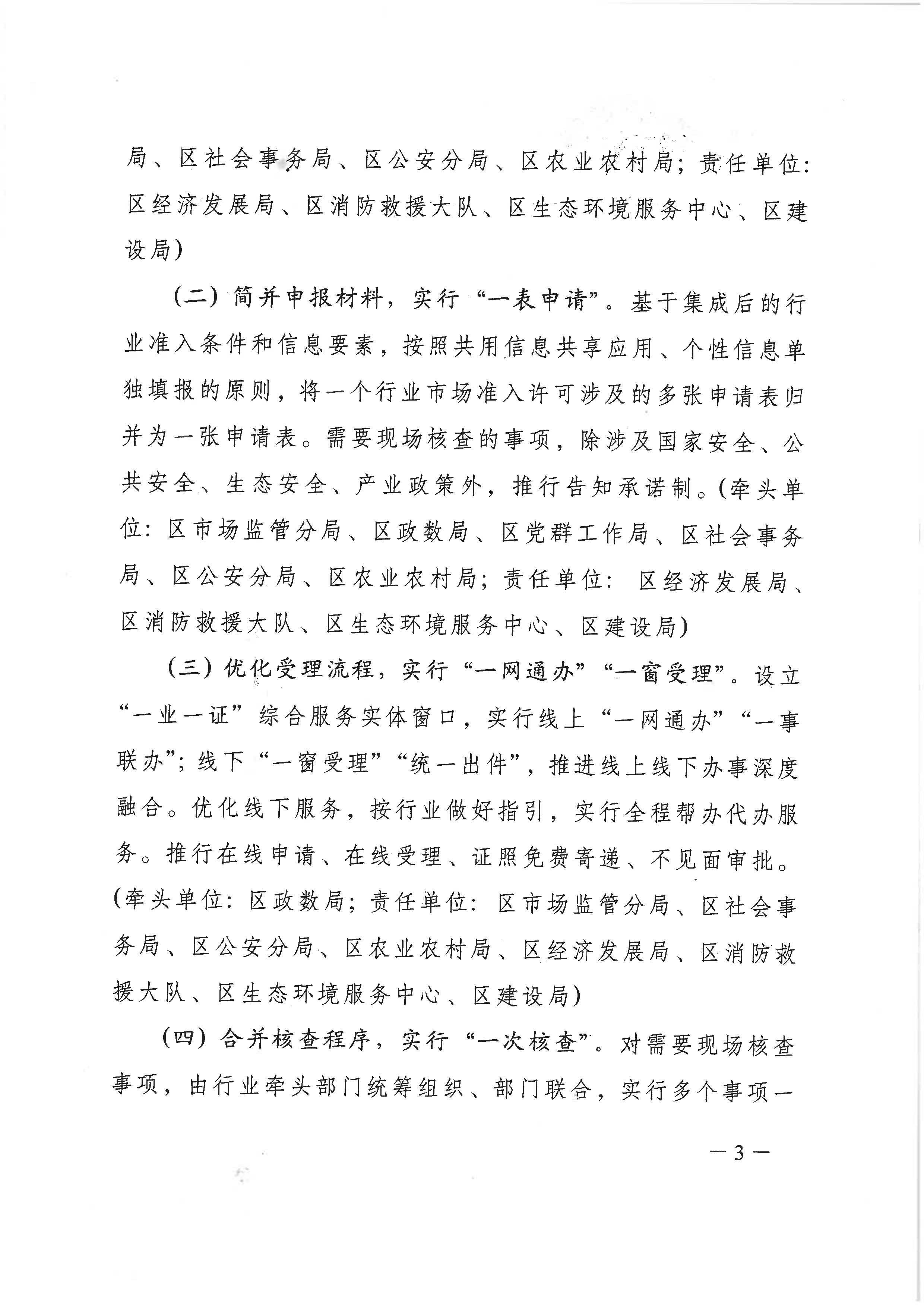 局、区社会事务局、区公安分局、区农业农村局；责任单位：区经济发展局、区消防救援大队、区生态环境服务中心、区建设局）

（二）简并申报材料，实行“一表申请”。基于集成后的行业准入条件和信息要素，按照共用信息共享应用、个性信息单独填报的原则，将一个行业市场准入许可涉及的多张申请表归并为一张申请表。需要现场核查的事项，除涉及国家安全、公共安全、生态安全、产业政策外，推行告知承诺制。（牵头单位：区市场监管分局、区政数局、区党群工作局、区社会事务局、区公安分局、区农业农村局；责任单位：区经济发展局、区消防救援大队、区生态环境服务中心、区建设局）

（三）优化受理流程，实行“一网通办”“一窗受理”。设立“一业一证”综合服务实体窗口，实行线上“一网通办”“一事联办”；线下“一窗受理”“统一出件”，推进线上线下办事深度融合。优化线下服务，按行业做好指引，实行全程帮办代办服务。推行在线申请、在线受理、证照免费寄递、不见面审批。（牵头单位：区政数局；责任单位：区市场监管分局、区社会事务局、区公安分局、区农业农村局、区经济发展局、区消防救援大队、区生态环境服务中心、区建设局）

（四）合并核查程序，实行“一次核查”。对需要现场核查事项，由行业牵头部门统筹组织、部门联合，实行多个事项一

— 3 —